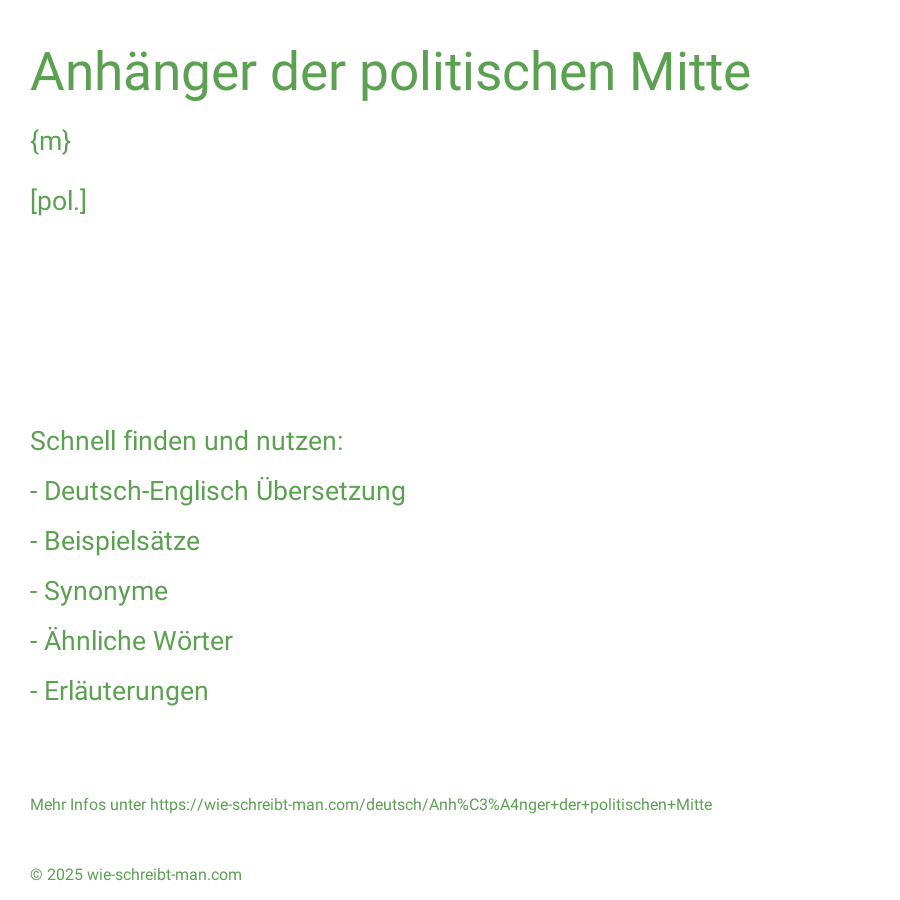 Anhänger der politischen Mitte

{m}

[pol.]

Schnell finden und nutzen:

- Deutsch-Englisch Übersetzung

- Beispielsätze

- Synonyme

- Ähnliche Wörter

- Erläuterungen

Mehr Infos unter https://wie-schreibt-man.com/deutsch/Anh%C3%A4nger+der+politischen+Mitte

© 2025 wie-schreibt-man.com